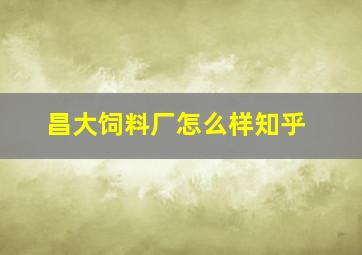 昌大饲料厂怎么样知乎